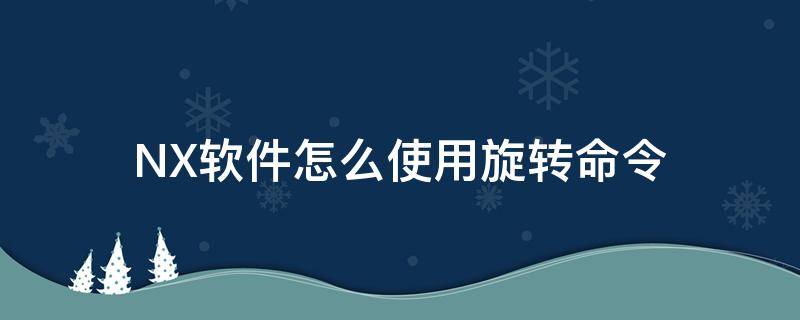 NX软件怎么使用旋转命令